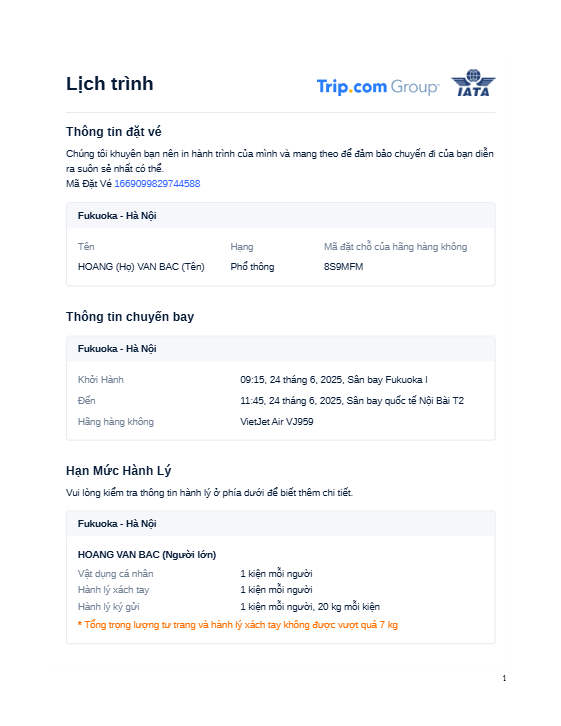 Lịch trình

Trip.com Group

IATA

Thông tin đặt vé

Chúng tôi khuyên bạn nên in hành trình của mình và mang theo để đảm bảo chuyến đi của bạn diễn ra suôn sẻ nhất có thể.
Mã Đặt Vé 1669099829744588

Fukuoka - Hà Nội

| Tên | Hạng | Mã đặt chỗ của hãng hàng không |
|---|---|---|
| HOANG (Họ) VAN BAC (Tên) | Phổ thông | 8S9MFM |

Thông tin chuyến bay

Fukuoka - Hà Nội

| Khởi Hành | 09:15, 24 tháng 6, 2025, Sân bay Fukuoka I |
|---|---|
| Đến | 11:45, 24 tháng 6, 2025, Sân bay quốc tế Nội Bài T2 |
| Hãng hàng không | VietJet Air VJ959 |

Hạn Mức Hành Lý

Vui lòng kiểm tra thông tin hành lý ở phía dưới để biết thêm chi tiết.

Fukuoka - Hà Nội

HOANG VAN BAC (Người lớn)

| Vật dụng cá nhân | 1 kiện mỗi người |
|---|---|
| Hành lý xách tay | 1 kiện mỗi người |
| Hành lý ký gửi | 1 kiện mỗi người, 20 kg mỗi kiện |

* Tổng trọng lượng tư trang và hành lý xách tay không được vượt quá 7 kg

1